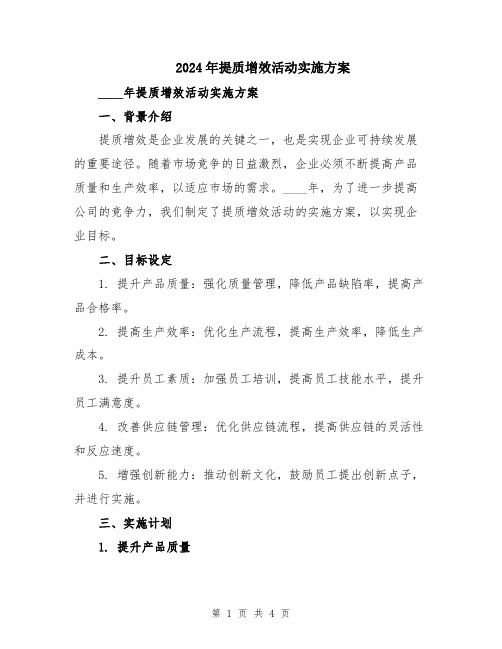 2024年提质增效活动实施方案

____年提质增效活动实施方案

一、背景介绍

提质增效是企业发展的关键之一，也是实现企业可持续发展的重要途径。随着市场竞争的日益激烈，企业必须不断提高产品质量和生产效率，以适应市场的需求。____年，为了进一步提高公司的竞争力，我们制定了提质增效活动的实施方案，以实现企业目标。

二、目标设定

1. 提升产品质量：强化质量管理，降低产品缺陷率，提高产品合格率。

2. 提高生产效率：优化生产流程，提高生产效率，降低生产成本。

3. 提升员工素质：加强员工培训，提高员工技能水平，提升员工满意度。

4. 改善供应链管理：优化供应链流程，提高供应链的灵活性和反应速度。

5. 增强创新能力：推动创新文化，鼓励员工提出创新点子，并进行实施。

三、实施计划

1. 提升产品质量

第 1 页 共 4 页